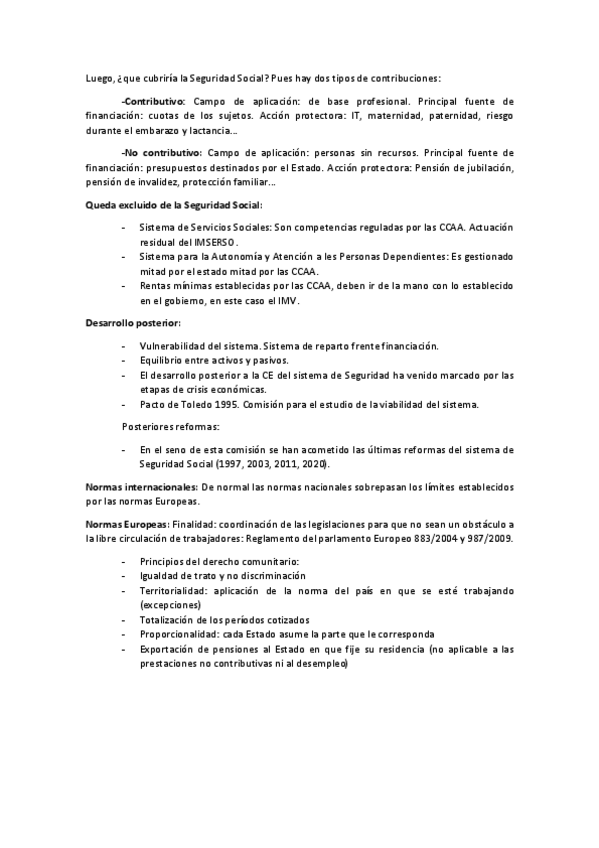 Luego, ¿que cubriría la Seguridad Social? Pues hay dos tipos de contribuciones:

-Contributivo: Campo de aplicación: de base profesional. Principal fuente de financiación: cuotas de los sujetos. Acción protectora: IT, maternidad, paternidad, riesgo durante el embarazo y lactancia...

-No contributivo: Campo de aplicación: personas sin recursos. Principal fuente de financiación: presupuestos destinados por el Estado. Acción protectora: Pensión de jubilación, pensión de invalidez, protección familiar...

Queda excluido de la Seguridad Social:

- Sistema de Servicios Sociales: Son competencias reguladas por las CCAA. Actuación residual del IMSERSO.
- Sistema para la Autonomía y Atención a les Personas Dependientes: Es gestionado mitad por el estado mitad por las CCAA.
- Rentas mínimas establecidas por las CCAA, deben ir de la mano con lo establecido en el gobierno, en este caso el IMV.

Desarrollo posterior:

- Vulnerabilidad del sistema. Sistema de reparto frente financiación.
- Equilibrio entre activos y pasivos.
- El desarrollo posterior a la CE del sistema de Seguridad ha venido marcado por las etapas de crisis económicas.
- Pacto de Toledo 1995. Comisión para el estudio de la viabilidad del sistema.

Posteriores reformas:

- En el seno de esta comisión se han acometido las últimas reformas del sistema de Seguridad Social (1997, 2003, 2011, 2020).

Normas internacionales: De normal las normas nacionales sobrepasan los límites establecidos por las normas Europeas.

Normas Europeas: Finalidad: coordinación de las legislaciones para que no sean un obstáculo a la libre circulación de trabajadores: Reglamento del parlamento Europeo 883/2004 y 987/2009.

- Principios del derecho comunitario:
- Igualdad de trato y no discriminación
- Territorialidad: aplicación de la norma del país en que se esté trabajando (excepciones)
- Totalización de los períodos cotizados
- Proporcionalidad: cada Estado asume la parte que le corresponda
- Exportación de pensiones al Estado en que fije su residencia (no aplicable a las prestaciones no contributivas ni al desempleo)